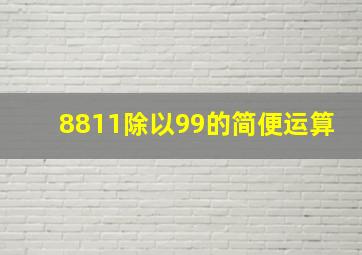 8811除以99的简便运算